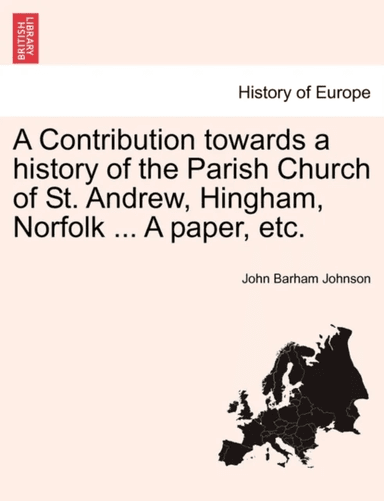 BRITISH LIBRARY

History of Europe

A Contribution towards a history of the Parish Church of St. Andrew, Hingham, Norfolk ... A paper, etc.

John Barham Johnson